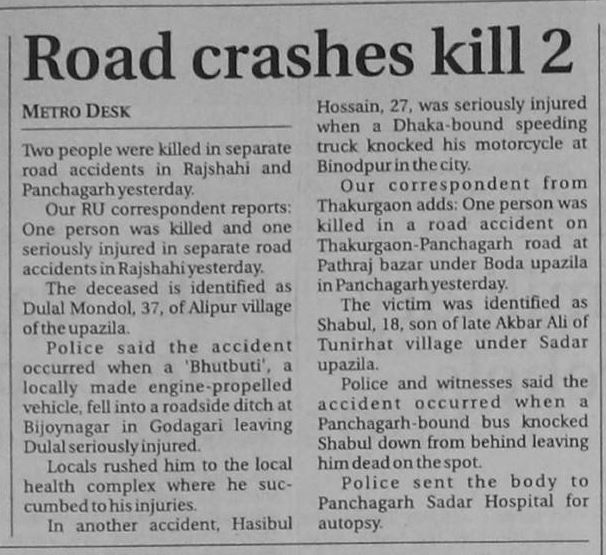 Road crashes kill 2

METRO DESK

Two people were killed in separate road accidents in Rajshahi and Panchagarh yesterday.

Our RU correspondent reports: One person was killed and one seriously injured in separate road accidents in Rajshahi yesterday.

The deceased is identified as Dulal Mondol, 37, of Alipur village of the upazila.

Police said the accident occurred when a 'Bhutbuti', a locally made engine-propelled vehicle, fell into a roadside ditch at Bijoynagar in Godagari leaving Dulal seriously injured.

Locals rushed him to the local health complex where he succumbed to his injuries.

In another accident, Hasibul Hossain, 27, was seriously injured when a Dhaka-bound speeding truck knocked his motorcycle at Binodpur in the city.

Our correspondent from Thakurgaon adds: One person was killed in a road accident on Thakurgaon-Panchagarh road at Pathraj bazar under Boda upazila in Panchagarh yesterday.

The victim was identified as Shabul, 18, son of late Akbar Ali of Tunirhat village under Sadar upazila.

Police and witnesses said the accident occurred when a Panchagarh-bound bus knocked Shabul down from behind leaving him dead on the spot.

Police sent the body to Panchagarh Sadar Hospital for autopsy.